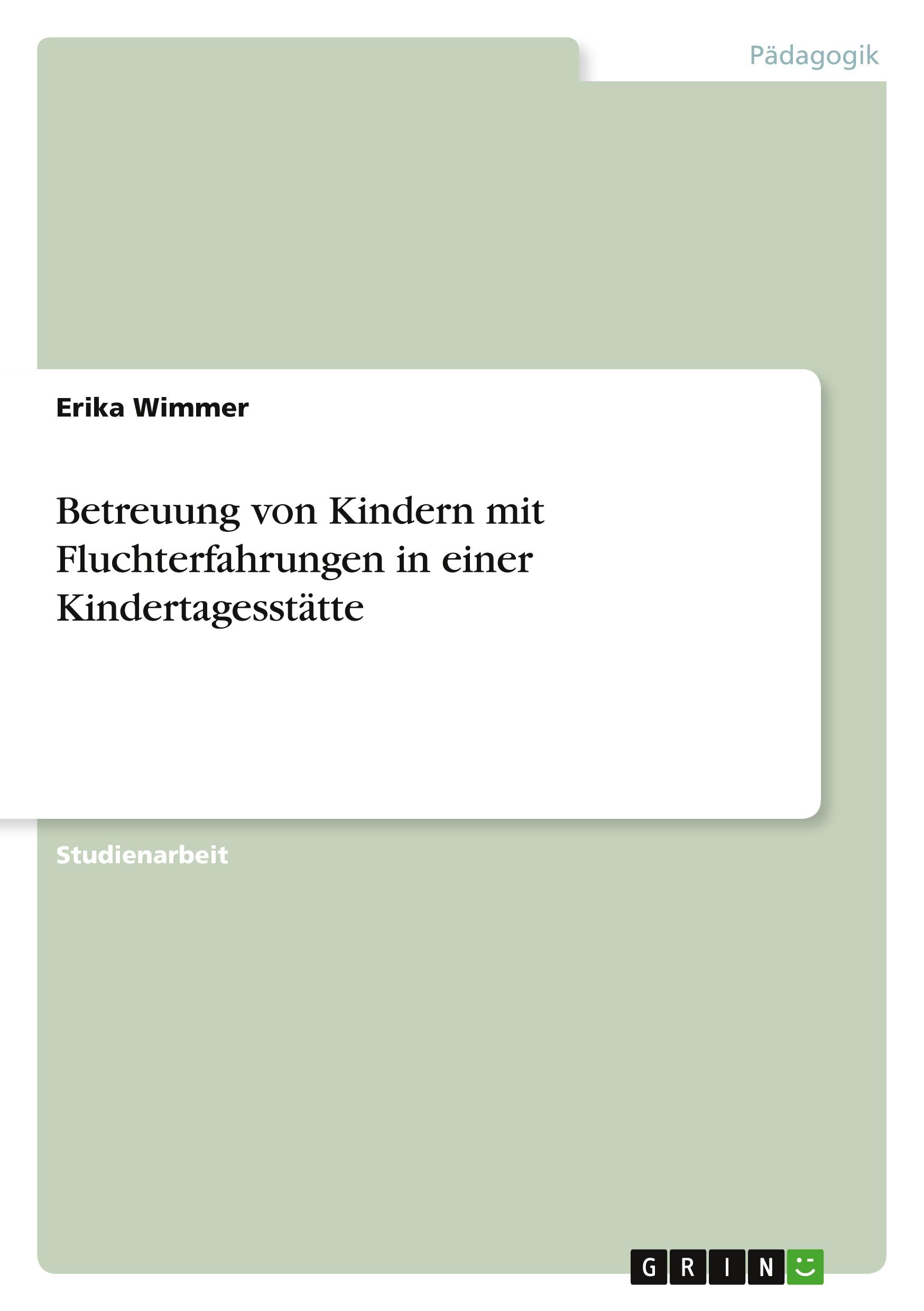 Pädagogik

Erika Wimmer

Betreuung von Kindern mit Fluchterfahrungen in einer Kindertagesstätte

Studienarbeit

GRIN